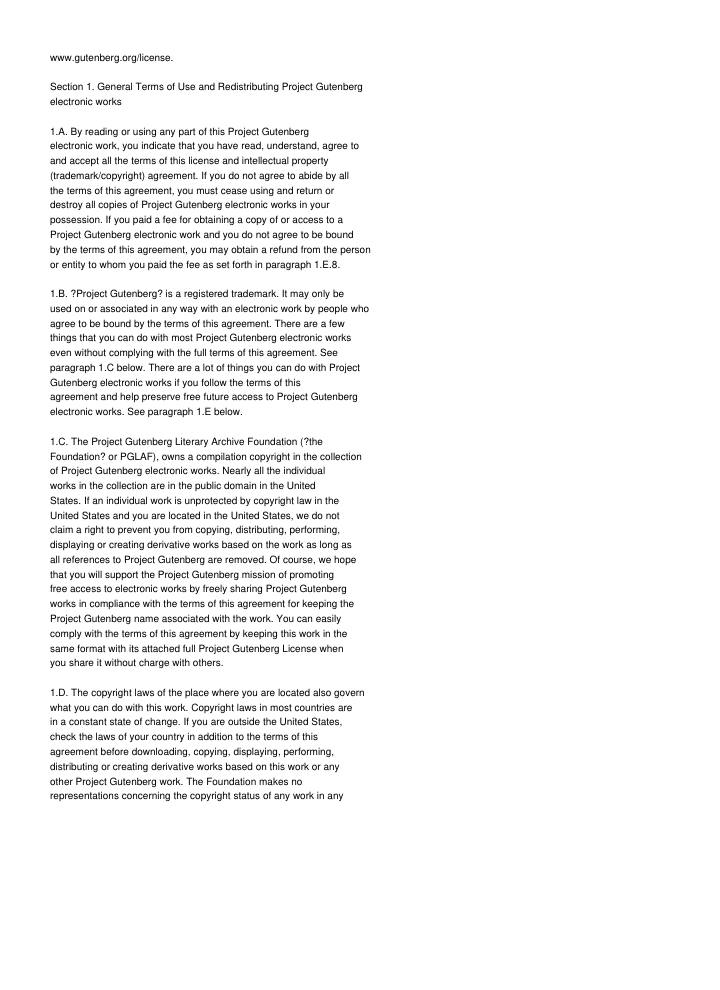 www.gutenberg.org/license.

Section 1. General Terms of Use and Redistributing Project Gutenberg electronic works

1.A. By reading or using any part of this Project Gutenberg electronic work, you indicate that you have read, understand, agree to and accept all the terms of this license and intellectual property (trademark/copyright) agreement. If you do not agree to abide by all the terms of this agreement, you must cease using and return or destroy all copies of Project Gutenberg electronic works in your possession. If you paid a fee for obtaining a copy of or access to a Project Gutenberg electronic work and you do not agree to be bound by the terms of this agreement, you may obtain a refund from the person or entity to whom you paid the fee as set forth in paragraph 1.E.8.

1.B. ?Project Gutenberg? is a registered trademark. It may only be used on or associated in any way with an electronic work by people who agree to be bound by the terms of this agreement. There are a few things that you can do with most Project Gutenberg electronic works even without complying with the full terms of this agreement. See paragraph 1.C below. There are a lot of things you can do with Project Gutenberg electronic works if you follow the terms of this agreement and help preserve free future access to Project Gutenberg electronic works. See paragraph 1.E below.

1.C. The Project Gutenberg Literary Archive Foundation (?the Foundation? or PGLAF), owns a compilation copyright in the collection of Project Gutenberg electronic works. Nearly all the individual works in the collection are in the public domain in the United States. If an individual work is unprotected by copyright law in the United States and you are located in the United States, we do not claim a right to prevent you from copying, distributing, performing, displaying or creating derivative works based on the work as long as all references to Project Gutenberg are removed. Of course, we hope that you will support the Project Gutenberg mission of promoting free access to electronic works by freely sharing Project Gutenberg works in compliance with the terms of this agreement for keeping the Project Gutenberg name associated with the work. You can easily comply with the terms of this agreement by keeping this work in the same format with its attached full Project Gutenberg License when you share it without charge with others.

1.D. The copyright laws of the place where you are located also govern what you can do with this work. Copyright laws in most countries are in a constant state of change. If you are outside the United States, check the laws of your country in addition to the terms of this agreement before downloading, copying, displaying, performing, distributing or creating derivative works based on this work or any other Project Gutenberg work. The Foundation makes no representations concerning the copyright status of any work in any